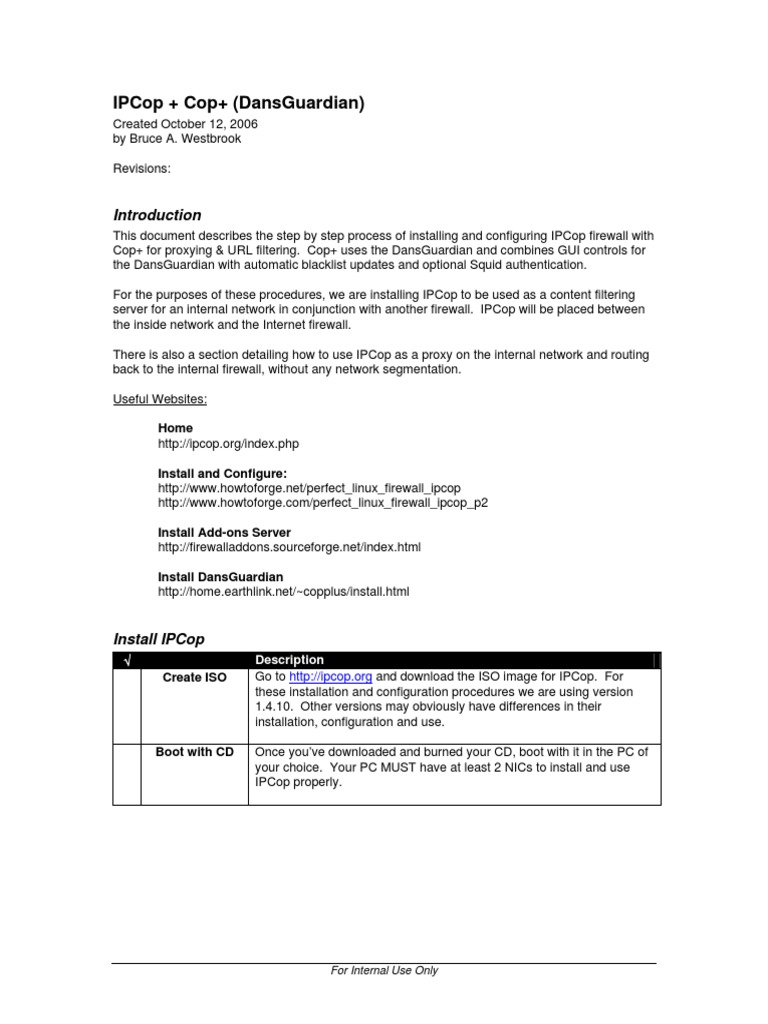 IPCop + Cop+ (DansGuardian)

Created October 12, 2006
by Bruce A. Westbrook

Revisions:

Introduction

This document describes the step by step process of installing and configuring IPCop firewall with Cop+ for proxying & URL filtering. Cop+ uses the DansGuardian and combines GUI controls for the DansGuardian with automatic blacklist updates and optional Squid authentication.

For the purposes of these procedures, we are installing IPCop to be used as a content filtering server for an internal network in conjunction with another firewall. IPCop will be placed between the inside network and the Internet firewall.

There is also a section detailing how to use IPCop as a proxy on the internal network and routing back to the internal firewall, without any network segmentation.

Useful Websites:

Home
http://ipcop.org/index.php

Install and Configure:
http://www.howtoforge.net/perfect_linux_firewall_ipcop
http://www.howtoforge.com/perfect_linux_firewall_ipcop_p2

Install Add-ons Server
http://firewalladdons.sourceforge.net/index.html

Install DansGuardian
http://home.earthlink.net/~copplus/install.html

Install IPCop

| √ | | Description |
|---|---|---|
| | Create ISO | Go to http://ipcop.org and download the ISO image for IPCop. For these installation and configuration procedures we are using version 1.4.10. Other versions may obviously have differences in their installation, configuration and use. |
| | Boot with CD | Once you've downloaded and burned your CD, boot with it in the PC of your choice. Your PC MUST have at least 2 NICs to install and use IPCop properly. |

For Internal Use Only